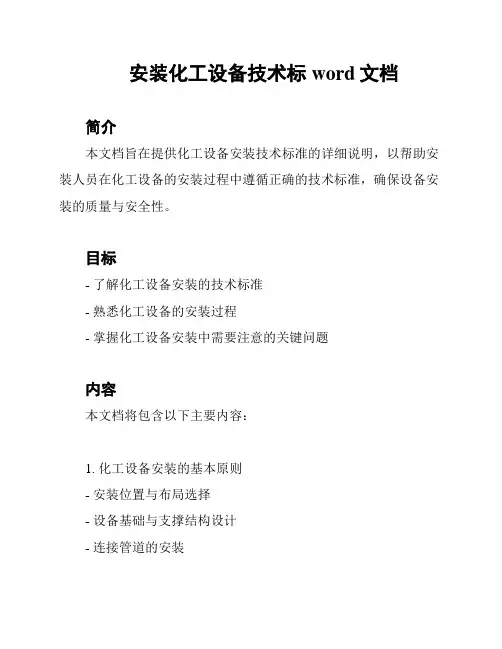 安装化工设备技术标 word 文档

简介

本文档旨在提供化工设备安装技术标准的详细说明，以帮助安装人员在化工设备的安装过程中遵循正确的技术标准，确保设备安装的质量与安全性。

目标

- 了解化工设备安装的技术标准

- 熟悉化工设备的安装过程

- 掌握化工设备安装中需要注意的关键问题

内容

本文档将包含以下主要内容：

1. 化工设备安装的基本原则

- 安装位置与布局选择

- 设备基础与支撑结构设计

- 连接管道的安装